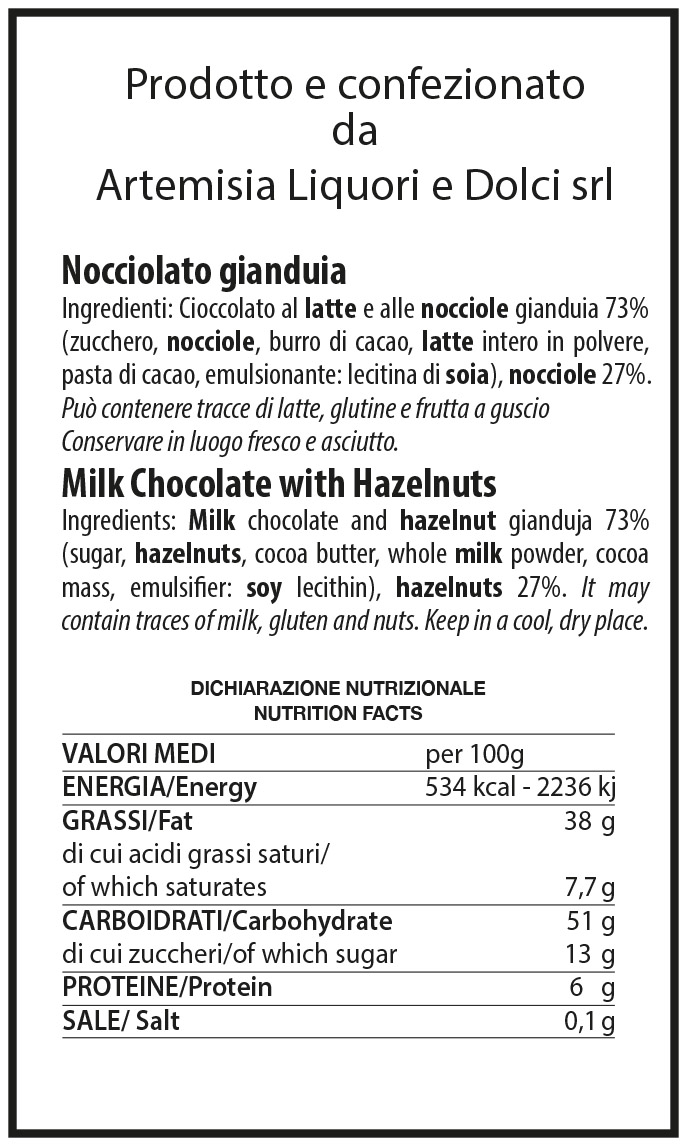 Prodotto e confezionato
da
Artemisia Liquori e Dolci srl

Nocciolato gianduia
Ingredienti: Cioccolato al latte e alle nocciole gianduia 73% (zucchero, nocciole, burro di cacao, latte intero in polvere, pasta di cacao, emulsionante: lecitina di soia), nocciole 27%. Può contenere tracce di latte, glutine e frutta a guscio
Conservare in luogo fresco e asciutto.

Milk Chocolate with Hazelnuts
Ingredients: Milk chocolate and hazelnut gianduja 73% (sugar, hazelnuts, cocoa butter, whole milk powder, cocoa mass, emulsifier: soy lecithin), hazelnuts 27%. It may contain traces of milk, gluten and nuts. Keep in a cool, dry place.

DICHIARAZIONE NUTRIZIONALE
NUTRITION FACTS

| VALORI MEDI | per 100g |
|---|---|
| ENERGIA/Energy | 534 kcal - 2236 kj |
| GRASSI/Fat | 38 g |
| di cui acidi grassi saturi/ of which saturates | 7,7 g |
| CARBOIDRATI/Carbohydrate | 51 g |
| di cui zuccheri/of which sugar | 13 g |
| PROTEINE/Protein | 6 g |
| SALE/ Salt | 0,1 g |